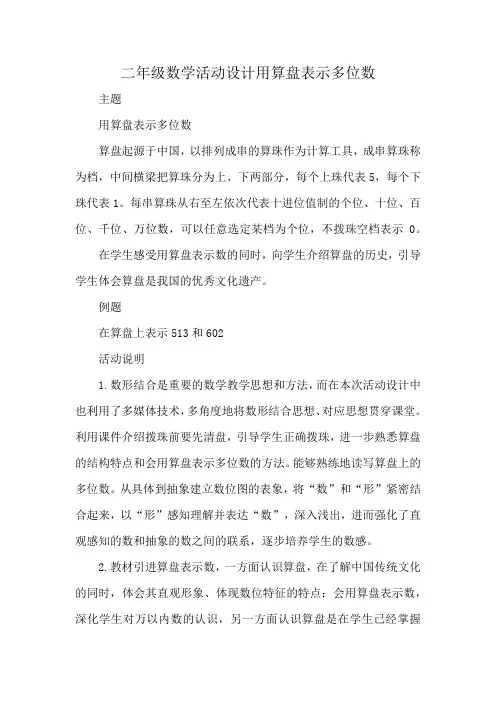 二年级数学活动设计用算盘表示多位数

主题

用算盘表示多位数

算盘起源于中国，以排列成串的算珠作为计算工具，成串算珠称为档，中间横梁把算珠分为上、下两部分，每个上珠代表 5，每个下珠代表 1。每串算珠从右至左依次代表十进位值制的个位、十位、百位、千位、万位数，可以任意选定某档为个位，不拨珠空档表示 0。

在学生感受用算盘表示数的同时，向学生介绍算盘的历史，引导学生体会算盘是我国的优秀文化遗产。

例题

在算盘上表示 513 和 602

活动说明

1. 数形结合是重要的数学教学思想和方法，而在本次活动设计中也利用了多媒体技术，多角度地将数形结合思想、对应思想贯穿课堂。利用课件介绍拨珠前要先清盘，引导学生正确拨珠，进一步熟悉算盘的结构特点和会用算盘表示多位数的方法。能够熟练地读写算盘上的多位数。从具体到抽象建立数位图的表象，将“数”和“形”紧密结合起来，以“形”感知理解并表达“数”，深入浅出，进而强化了直观感知的数和抽象的数之间的联系，逐步培养学生的数感。

2. 教材引进算盘表示数，一方面认识算盘，在了解中国传统文化的同时，体会其直观形象、体现数位特征的特点；会用算盘表示数，深化学生对万以内数的认识，另一方面认识算盘是在学生已经掌握